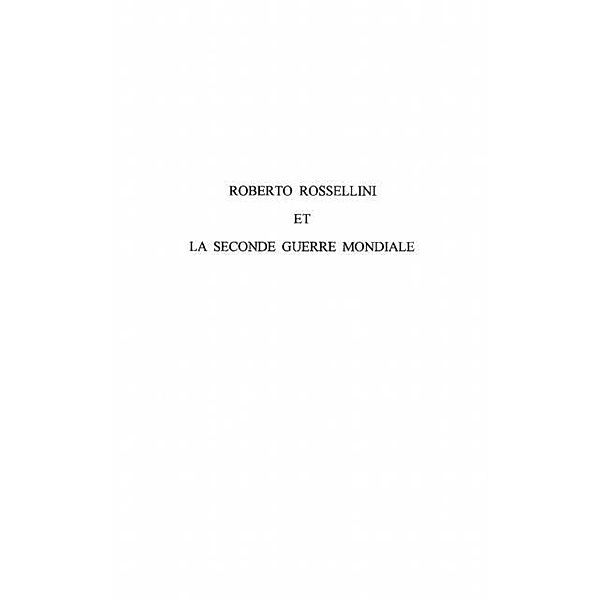 ROBERTO ROSSELLINI

ET

LA SECONDE GUERRE MONDIALE